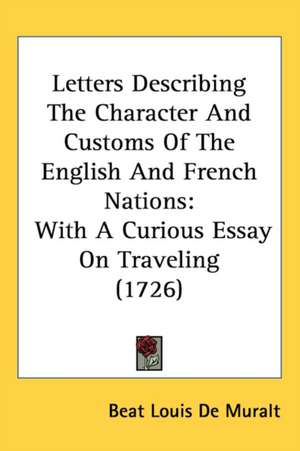 Letters Describing The Character And Customs Of The English And French Nations:
With A Curious Essay On Traveling (1726)

Beat Louis De Muralt